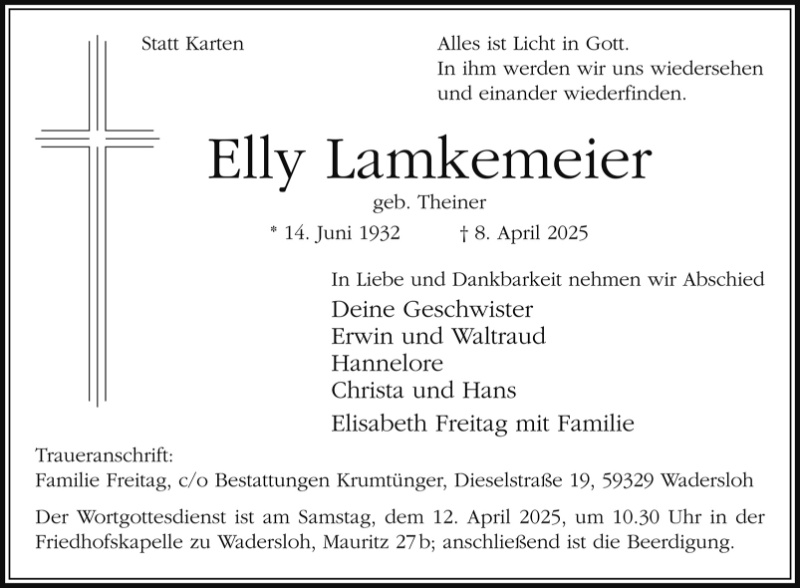 Statt Karten

Alles ist Licht in Gott.
In ihm werden wir uns wiedersehen
und einander wiederfinden.

Elly Lamkemeier

geb. Theiner

* 14. Juni 1932 † 8. April 2025

In Liebe und Dankbarkeit nehmen wir Abschied

Deine Geschwister
Erwin und Waltraud
Hannelore
Christa und Hans

Elisabeth Freitag mit Familie

Traueranschrift:
Familie Freitag, c/o Bestattungen Krumtünger, Dieselstraße 19, 59329 Wadersloh

Der Wortgottesdienst ist am Samstag, dem 12. April 2025, um 10.30 Uhr in der Friedhofskapelle zu Wadersloh, Mauritz 27b; anschließend ist die Beerdigung.